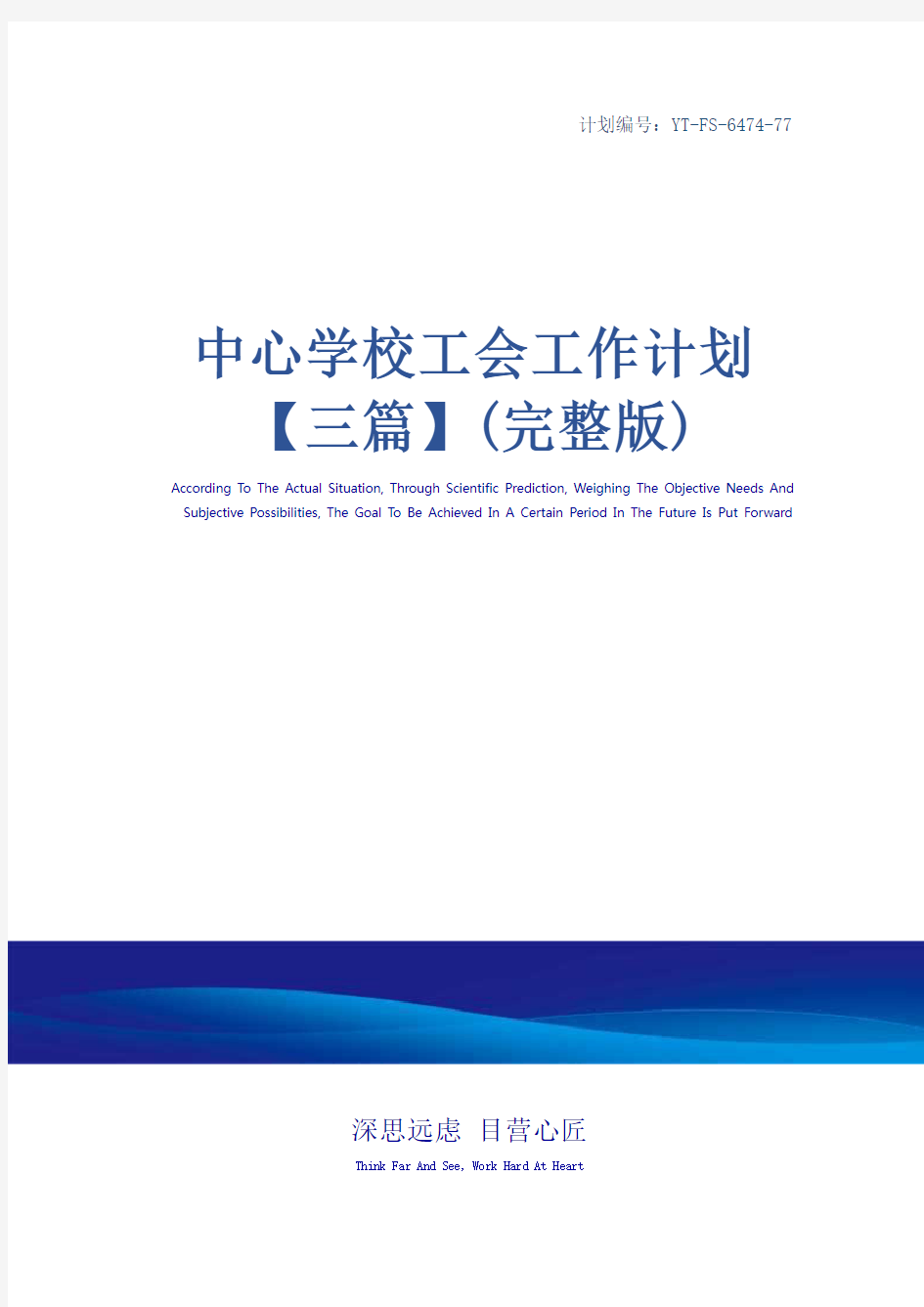 计划编号：YT-FS-6474-77

中心学校工会工作计划【三篇】(完整版)

According To The Actual Situation, Through Scientific Prediction, Weighing The Objective Needs And Subjective Possibilities, The Goal To Be Achieved In A Certain Period In The Future Is Put Forward

深思远虑 目营心匠

Think Far And See, Work Hard At Heart